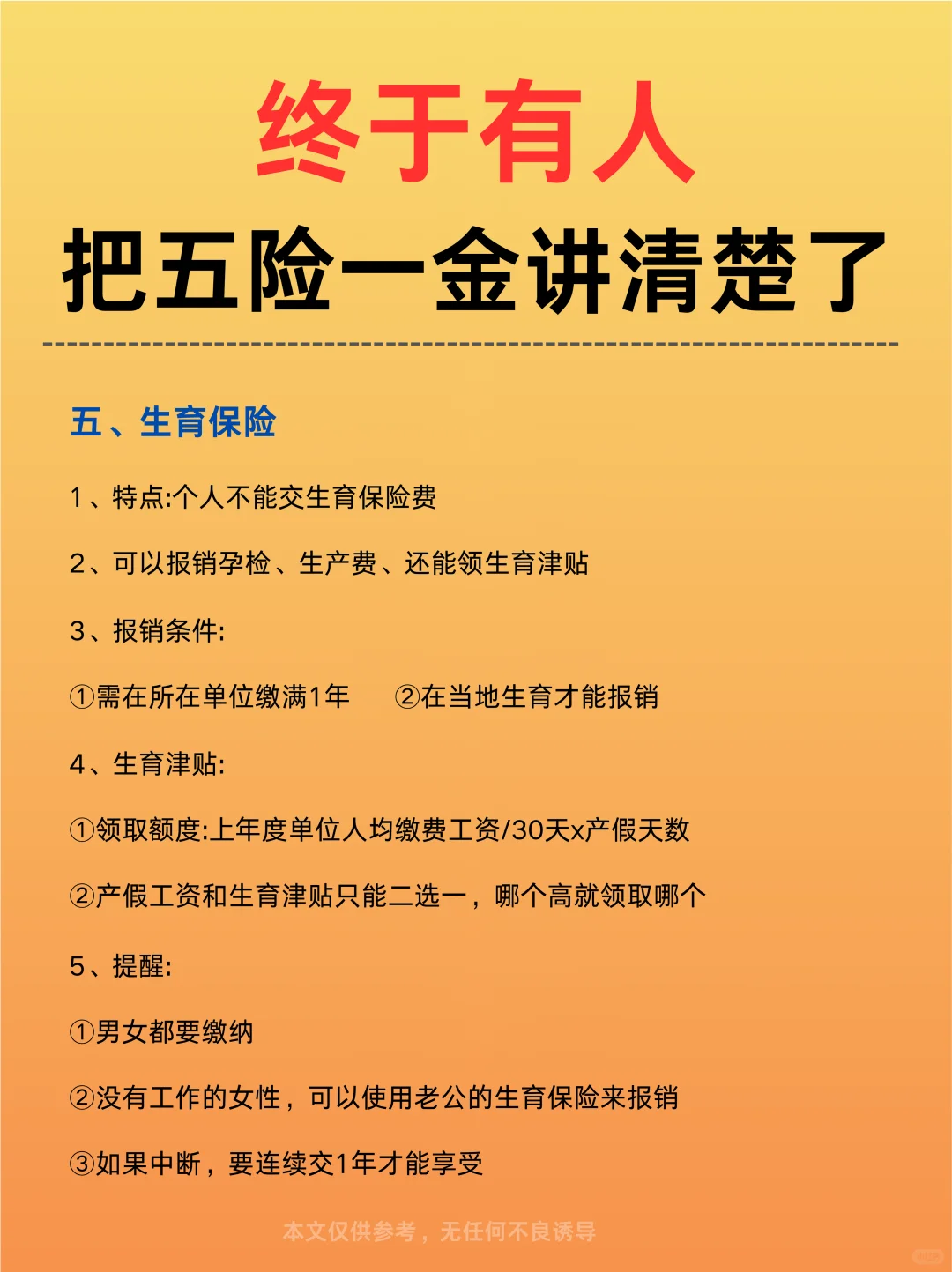 终于有人
把五险一金讲清楚了

五、生育保险

1、特点:个人不能交生育保险费

2、可以报销孕检、生产费、还能领生育津贴

3、报销条件:

①需在所在单位缴满1年　②在当地生育才能报销

4、生育津贴:

①领取额度:上年度单位人均缴费工资/30天x产假天数

②产假工资和生育津贴只能二选一，哪个高就领取哪个

5、提醒:

①男女都要缴纳

②没有工作的女性，可以使用老公的生育保险来报销

③如果中断，要连续交1年才能享受

本文仅供参考，无任何不良诱导